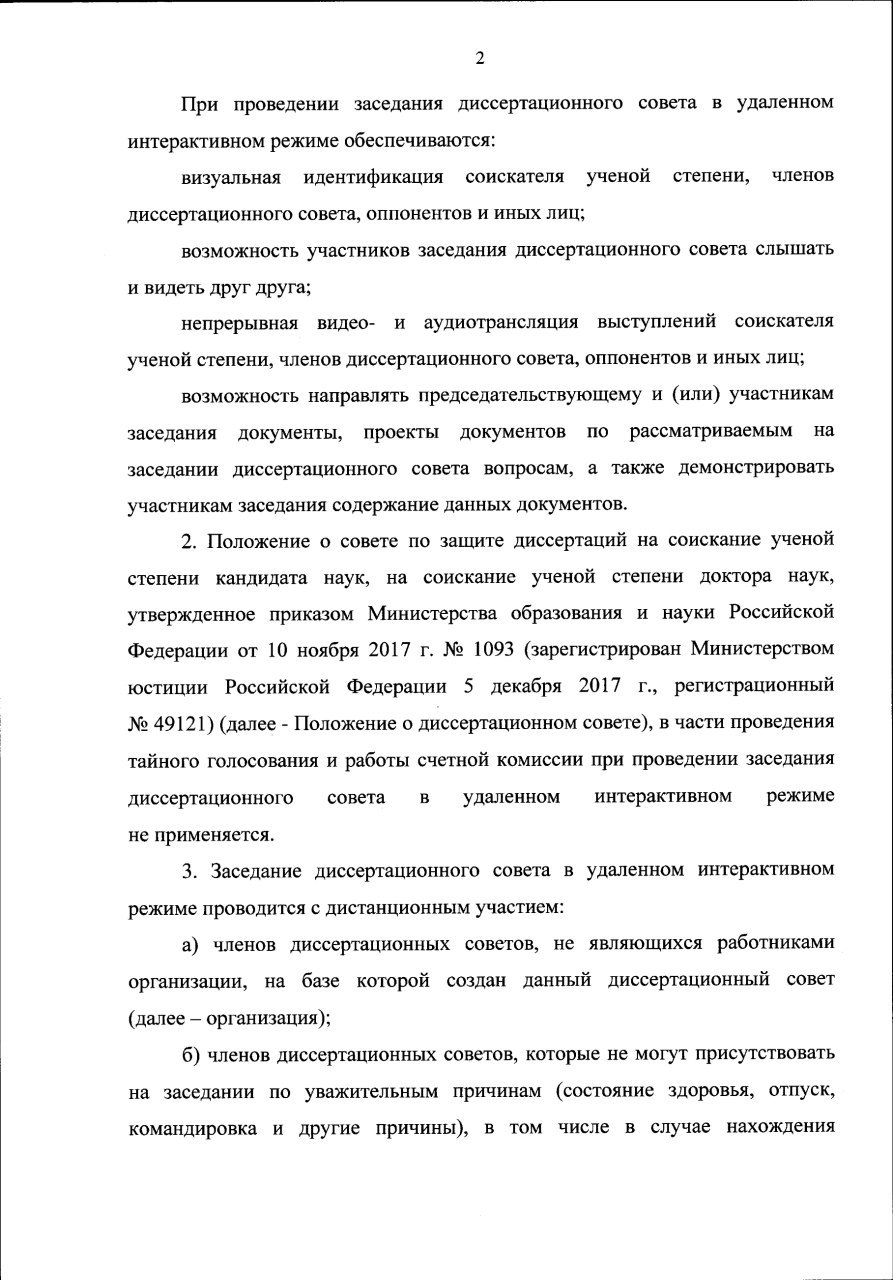 2

При проведении заседания диссертационного совета в удаленном интерактивном режиме обеспечиваются:

визуальная идентификация соискателя ученой степени, членов диссертационного совета, оппонентов и иных лиц;

возможность участников заседания диссертационного совета слышать и видеть друг друга;

непрерывная видео- и аудиотрансляция выступлений соискателя ученой степени, членов диссертационного совета, оппонентов и иных лиц;

возможность направлять председательствующему и (или) участникам заседания документы, проекты документов по рассматриваемым на заседании диссертационного совета вопросам, а также демонстрировать участникам заседания содержание данных документов.

2. Положение о совете по защите диссертаций на соискание ученой степени кандидата наук, на соискание ученой степени доктора наук, утвержденное приказом Министерства образования и науки Российской Федерации от 10 ноября 2017 г. № 1093 (зарегистрирован Министерством юстиции Российской Федерации 5 декабря 2017 г., регистрационный № 49121) (далее - Положение о диссертационном совете), в части проведения тайного голосования и работы счетной комиссии при проведении заседания диссертационного совета в удаленном интерактивном режиме не применяется.

3. Заседание диссертационного совета в удаленном интерактивном режиме проводится с дистанционным участием:

а) членов диссертационных советов, не являющихся работниками организации, на базе которой создан данный диссертационный совет (далее – организация);

б) членов диссертационных советов, которые не могут присутствовать на заседании по уважительным причинам (состояние здоровья, отпуск, командировка и другие причины), в том числе в случае нахождения